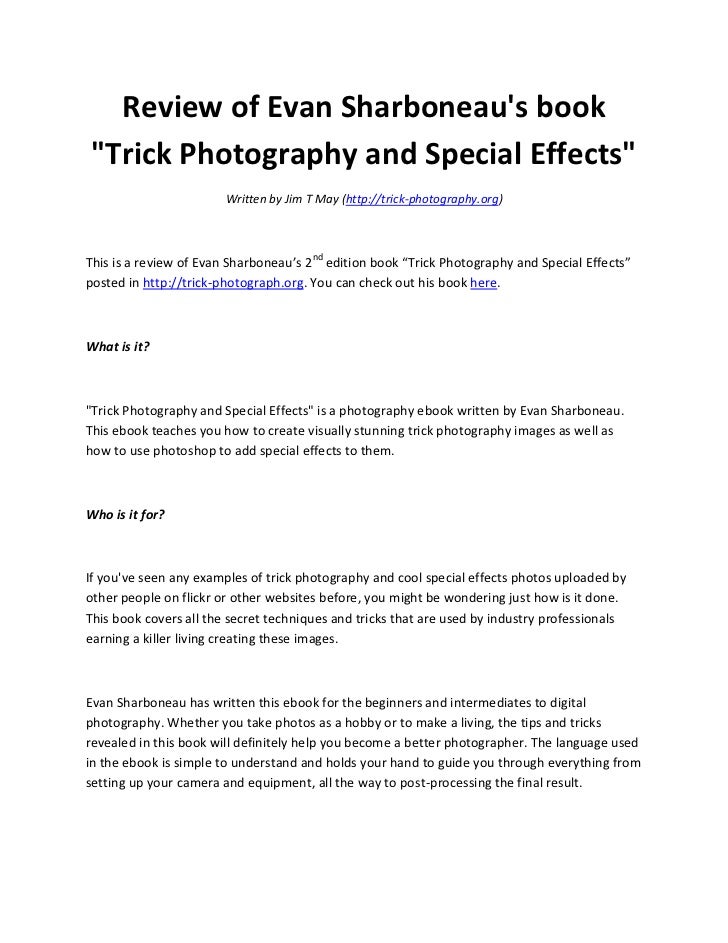 Review of Evan Sharboneau's book
"Trick Photography and Special Effects"

Written by Jim T May (http://trick-photography.org)

This is a review of Evan Sharboneau's 2$^{nd}$ edition book "Trick Photography and Special Effects" posted in http://trick-photograph.org. You can check out his book here.

What is it?

"Trick Photography and Special Effects" is a photography ebook written by Evan Sharboneau. This ebook teaches you how to create visually stunning trick photography images as well as how to use photoshop to add special effects to them.

Who is it for?

If you've seen any examples of trick photography and cool special effects photos uploaded by other people on flickr or other websites before, you might be wondering just how is it done. This book covers all the secret techniques and tricks that are used by industry professionals earning a killer living creating these images.

Evan Sharboneau has written this ebook for the beginners and intermediates to digital photography. Whether you take photos as a hobby or to make a living, the tips and tricks revealed in this book will definitely help you become a better photographer. The language used in the ebook is simple to understand and holds your hand to guide you through everything from setting up your camera and equipment, all the way to post-processing the final result.